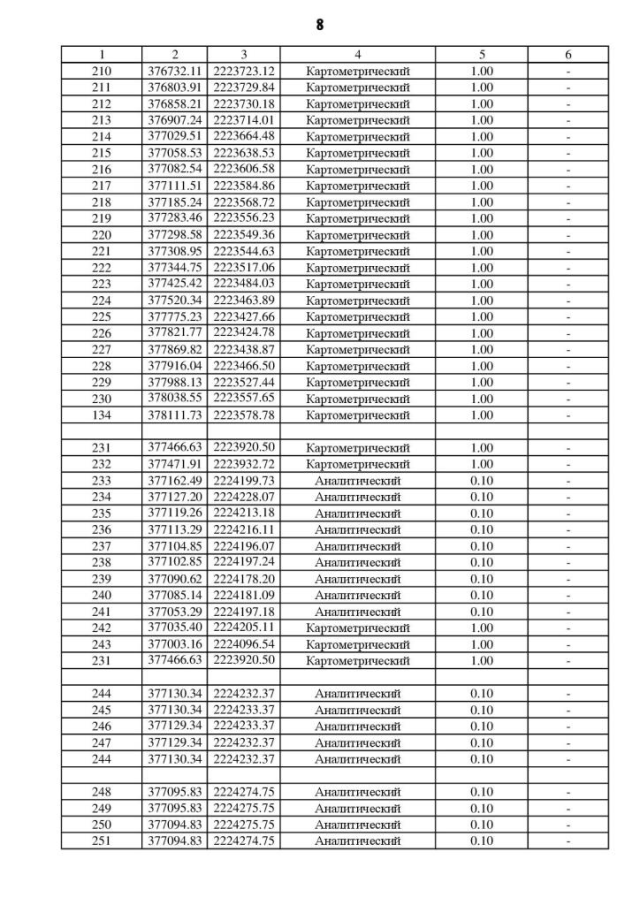 8

| 1 | 2 | 3 | 4 | 5 | 6 |
|---|---|---|---|---|---|
| 210 | 376732.11 | 2223723.12 | Картометрический | 1.00 | - |
| 211 | 376803.91 | 2223729.84 | Картометрический | 1.00 | - |
| 212 | 376858.21 | 2223730.18 | Картометрический | 1.00 | - |
| 213 | 376907.24 | 2223714.01 | Картометрический | 1.00 | - |
| 214 | 377029.51 | 2223664.48 | Картометрический | 1.00 | - |
| 215 | 377058.53 | 2223638.53 | Картометрический | 1.00 | - |
| 216 | 377082.54 | 2223606.58 | Картометрический | 1.00 | - |
| 217 | 377111.51 | 2223584.86 | Картометрический | 1.00 | - |
| 218 | 377185.24 | 2223568.72 | Картометрический | 1.00 | - |
| 219 | 377283.46 | 2223556.23 | Картометрический | 1.00 | - |
| 220 | 377298.58 | 2223549.36 | Картометрический | 1.00 | - |
| 221 | 377308.95 | 2223544.63 | Картометрический | 1.00 | - |
| 222 | 377344.75 | 2223517.06 | Картометрический | 1.00 | - |
| 223 | 377425.42 | 2223484.03 | Картометрический | 1.00 | - |
| 224 | 377520.34 | 2223463.89 | Картометрический | 1.00 | - |
| 225 | 377775.23 | 2223427.66 | Картометрический | 1.00 | - |
| 226 | 377821.77 | 2223424.78 | Картометрический | 1.00 | - |
| 227 | 377869.82 | 2223438.87 | Картометрический | 1.00 | - |
| 228 | 377916.04 | 2223466.50 | Картометрический | 1.00 | - |
| 229 | 377988.13 | 2223527.44 | Картометрический | 1.00 | - |
| 230 | 378038.55 | 2223557.65 | Картометрический | 1.00 | - |
| 134 | 378111.73 | 2223578.78 | Картометрический | 1.00 | - |
| | | | | | |
| 231 | 377466.63 | 2223920.50 | Картометрический | 1.00 | - |
| 232 | 377471.91 | 2223932.72 | Картометрический | 1.00 | - |
| 233 | 377162.49 | 2224199.73 | Аналитический | 0.10 | - |
| 234 | 377127.20 | 2224228.07 | Аналитический | 0.10 | - |
| 235 | 377119.26 | 2224213.18 | Аналитический | 0.10 | - |
| 236 | 377113.29 | 2224216.11 | Аналитический | 0.10 | - |
| 237 | 377104.85 | 2224196.07 | Аналитический | 0.10 | - |
| 238 | 377102.85 | 2224197.24 | Аналитический | 0.10 | - |
| 239 | 377090.62 | 2224178.20 | Аналитический | 0.10 | - |
| 240 | 377085.14 | 2224181.09 | Аналитический | 0.10 | - |
| 241 | 377053.29 | 2224197.18 | Аналитический | 0.10 | - |
| 242 | 377035.40 | 2224205.11 | Картометрический | 1.00 | - |
| 243 | 377003.16 | 2224096.54 | Картометрический | 1.00 | - |
| 231 | 377466.63 | 2223920.50 | Картометрический | 1.00 | - |
| | | | | | |
| 244 | 377130.34 | 2224232.37 | Аналитический | 0.10 | - |
| 245 | 377130.34 | 2224233.37 | Аналитический | 0.10 | - |
| 246 | 377129.34 | 2224233.37 | Аналитический | 0.10 | - |
| 247 | 377129.34 | 2224232.37 | Аналитический | 0.10 | - |
| 244 | 377130.34 | 2224232.37 | Аналитический | 0.10 | - |
| | | | | | |
| 248 | 377095.83 | 2224274.75 | Аналитический | 0.10 | - |
| 249 | 377095.83 | 2224275.75 | Аналитический | 0.10 | - |
| 250 | 377094.83 | 2224275.75 | Аналитический | 0.10 | - |
| 251 | 377094.83 | 2224274.75 | Аналитический | 0.10 | - |